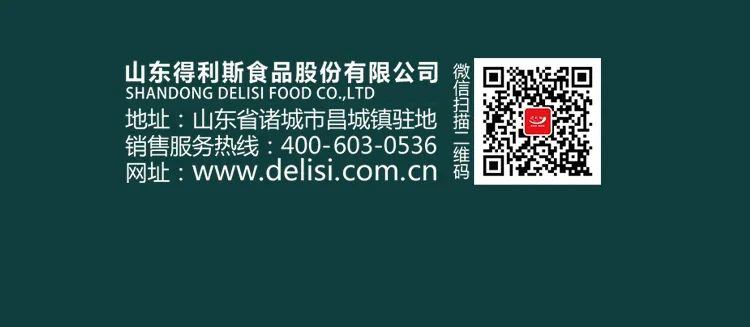 山东得利斯食品股份有限公司
SHANDONG DELISI FOOD CO.,LTD
地址：山东省诸城市昌城镇驻地
销售服务热线：400-603-0536
网址：www.delisi.com.cn

微信扫描二维码